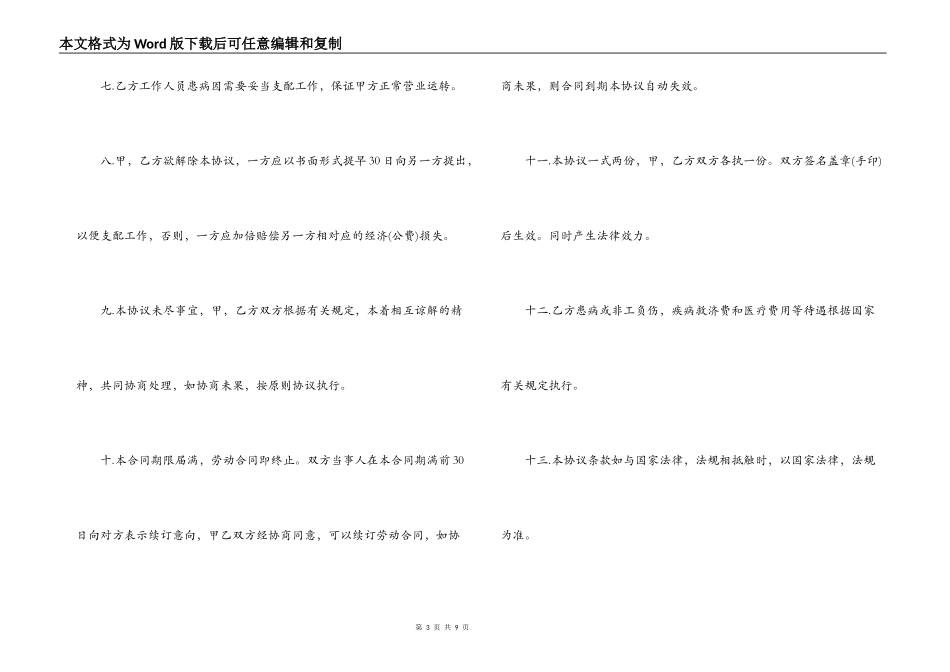 本文格式为Word版下载后可任意编辑和复制

七.乙方工作人员患病因需要妥当支配工作，保证甲方正常营业运转。

八.甲，乙方欲解除本协议，一方应以书面形式提早30日向另一方提出，以便支配工作，否则，一方应加倍赔偿另一方相对应的经济(公费)损失。

九.本协议未尽事宜，甲，乙方双方根据有关规定，本着相互谅解的精神，共同协商处理，如协商未果，按原则协议执行。

十.本合同期限届满，劳动合同即终止。双方当事人在本合同期满前30日向对方表示续订意向，甲乙双方经协商同意，可以续订劳动合同，如协商未果，则合同到期本协议自动失效。

十一.本协议一式两份，甲，乙方双方各执一份。双方签名盖章(手印)后生效。同时产生法律效力。

十二.乙方患病或非工负伤，疾病救济费和医疗费用等待遇根据国家有关规定执行。

十三.本协议条款如与国家法律，法规相抵触时，以国家法律，法规为准。

第 3 页 共 9 页